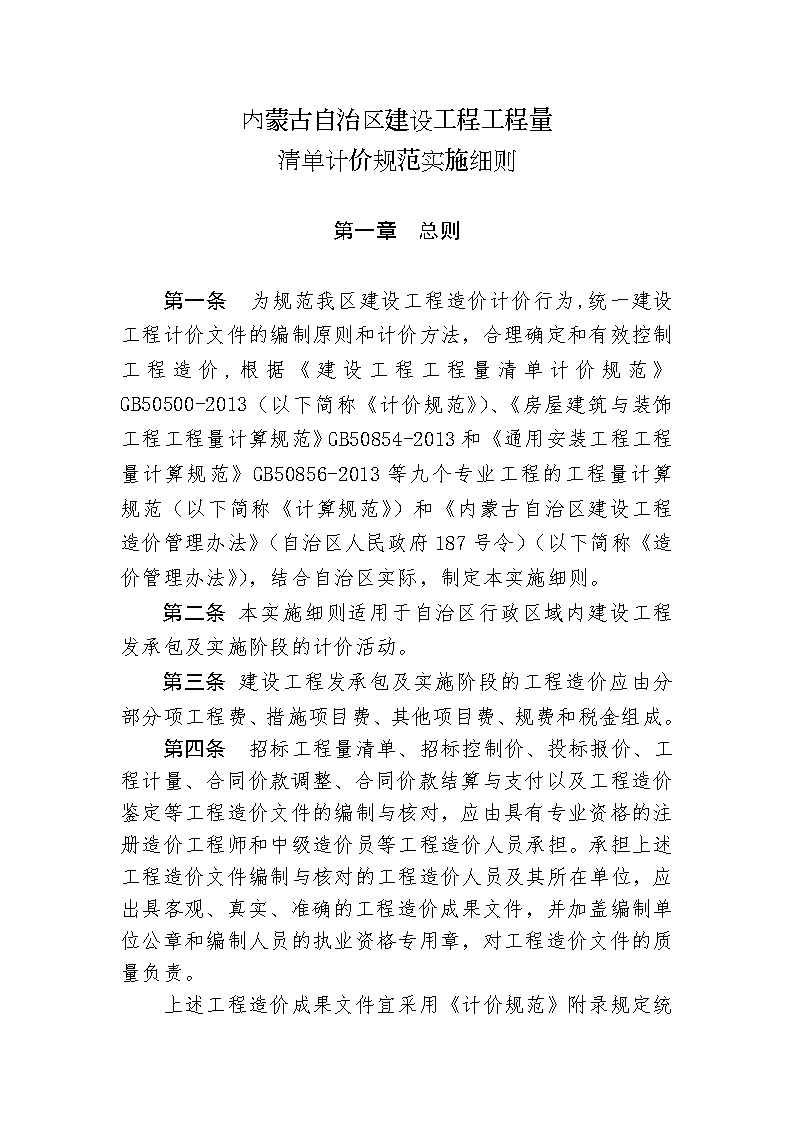 内蒙古自治区建设工程工程量
清单计价规范实施细则

第一章　总则

第一条　为规范我区建设工程造价计价行为，统一建设工程计价文件的编制原则和计价方法，合理确定和有效控制工程造价，根据《建设工程工程量清单计价规范》GB50500-2013（以下简称《计价规范》）、《房屋建筑与装饰工程工程量计算规范》GB50854-2013和《通用安装工程工程量计算规范》GB50856-2013等九个专业工程的工程量计算规范（以下简称《计算规范》）和《内蒙古自治区建设工程造价管理办法》（自治区人民政府187号令）（以下简称《造价管理办法》），结合自治区实际，制定本实施细则。

第二条 本实施细则适用于自治区行政区域内建设工程发承包及实施阶段的计价活动。

第三条 建设工程发承包及实施阶段的工程造价应由分部分项工程费、措施项目费、其他项目费、规费和税金组成。

第四条　招标工程量清单、招标控制价、投标报价、工程计量、合同价款调整、合同价款结算与支付以及工程造价鉴定等工程造价文件的编制与核对，应由具有专业资格的注册造价工程师和中级造价员等工程造价人员承担。承担上述工程造价文件编制与核对的工程造价人员及其所在单位，应出具客观、真实、准确的工程造价成果文件，并加盖编制单位公章和编制人员的执业资格专用章，对工程造价文件的质量负责。

上述工程造价成果文件宜采用《计价规范》附录规定统